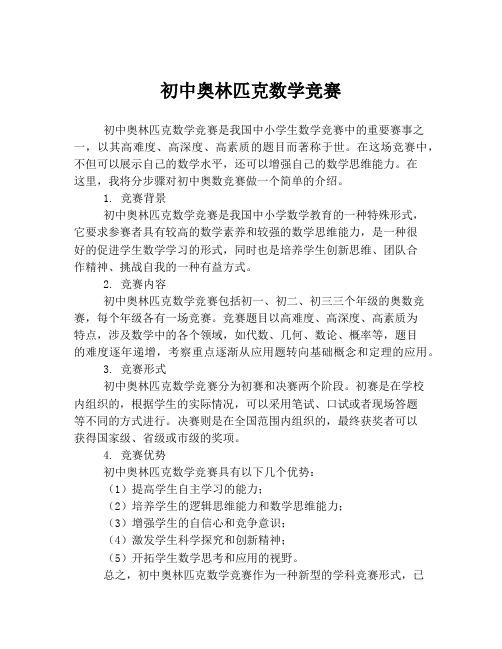 初中奥林匹克数学竞赛

初中奥林匹克数学竞赛是我国中小学生数学竞赛中的重要赛事之一，以其高难度、高深度、高素质的题目而著称于世。在这场竞赛中，不但可以展示自己的数学水平，还可以增强自己的数学思维能力。在这里，我将分步骤对初中奥数竞赛做一个简单的介绍。

1. 竞赛背景

初中奥林匹克数学竞赛是我国中小学数学教育的一种特殊形式，它要求参赛者具有较高的数学素养和较强的数学思维能力，是一种很好的促进学生数学学习的形式，同时也是培养学生创新思维、团队合作精神、挑战自我的一种有益方式。

2. 竞赛内容

初中奥林匹克数学竞赛包括初一、初二、初三三个年级的奥数竞赛，每个年级各有一场竞赛。竞赛题目以高难度、高深度、高素质为特点，涉及数学中的各个领域，如代数、几何、数论、概率等，题目的难度逐年递增，考察重点逐渐从应用题转向基础概念和定理的应用。

3. 竞赛形式

初中奥林匹克数学竞赛分为初赛和决赛两个阶段。初赛是在学校内组织的，根据学生的实际情况，可以采用笔试、口试或者现场答题等不同的方式进行。决赛则是在全国范围内组织的，最终获奖者可以获得国家级、省级或市级的奖项。

4. 竞赛优势

初中奥林匹克数学竞赛具有以下几个优势：

（1）提高学生自主学习的能力；

（2）培养学生的逻辑思维能力和数学思维能力；

（3）增强学生的自信心和竞争意识；

（4）激发学生科学探究和创新精神；

（5）开拓学生数学思考和应用的视野。

总之，初中奥林匹克数学竞赛作为一种新型的学科竞赛形式，已